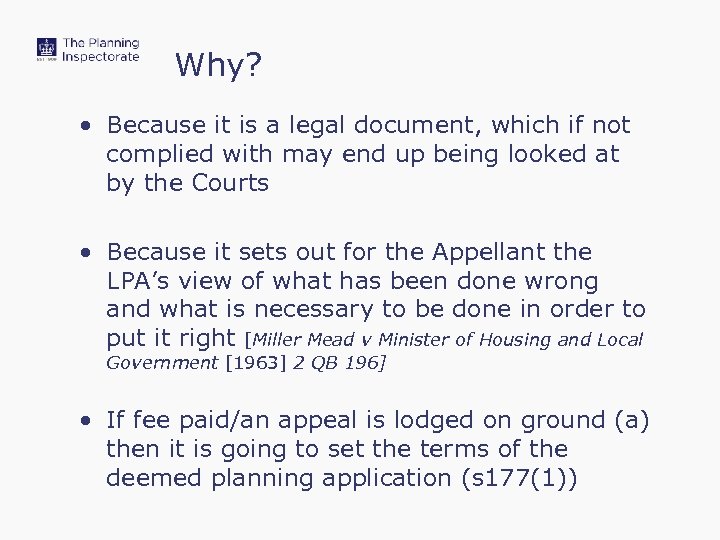 The Planning Inspectorate

Why?

• Because it is a legal document, which if not complied with may end up being looked at by the Courts

• Because it sets out for the Appellant the LPA's view of what has been done wrong and what is necessary to be done in order to put it right [Miller Mead v Minister of Housing and Local Government [1963] 2 QB 196]

• If fee paid/an appeal is lodged on ground (a) then it is going to set the terms of the deemed planning application (s177(1))